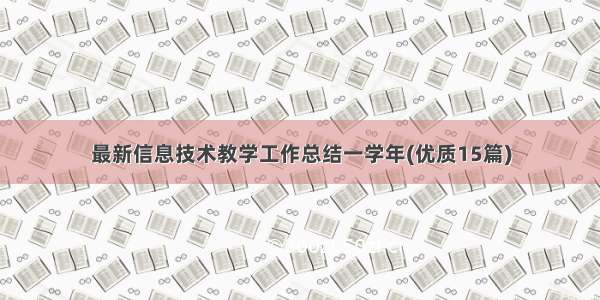 最新信息技术教学工作总结一学年(优质15篇)